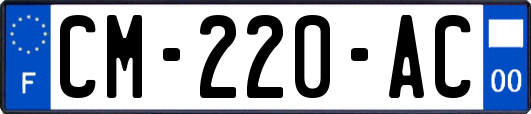 F

CM-220-AC

00